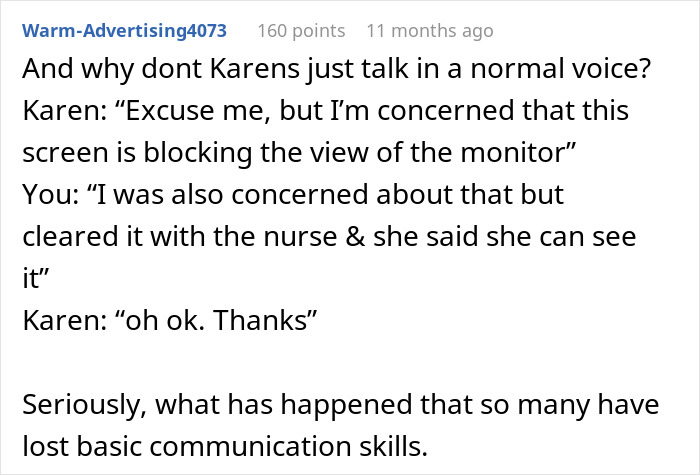 Warm-Advertising4073 160 points 11 months ago

And why dont Karens just talk in a normal voice?
Karen: “Excuse me, but I’m concerned that this screen is blocking the view of the monitor”
You: “I was also concerned about that but cleared it with the nurse & she said she can see it”
Karen: “oh ok. Thanks”

Seriously, what has happened that so many have lost basic communication skills.